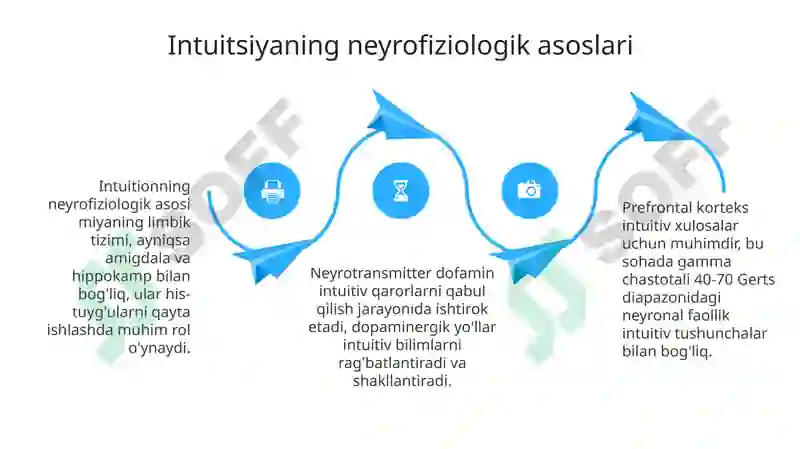 Intuitsiyaning neyrofiziologik asoslari

Intuitionning neyrofiziologik asosi miyaning limbik tizimi, ayniqsa amigdala va hippokamp bilan bog'liq, ular his-tuyg'ularni qayta ishlashda muhim rol o'ynaydi.

Neyrotransmitter dofamin intuitiv qarorlarni qabul qilish jarayonida ishtirok etadi, dopaminergik yo'llar intuitiv bilimlarni rag'batlantiradi va shakllantiradi.

Prefrontal korteks intuitiv xulosalar uchun muhimdir, bu sohada gamma chastotali 40-70 Gerts diapazonidagi neyronal faollik intuitiv tushunchalar bilan bog'liq.

SOFF

SOFF